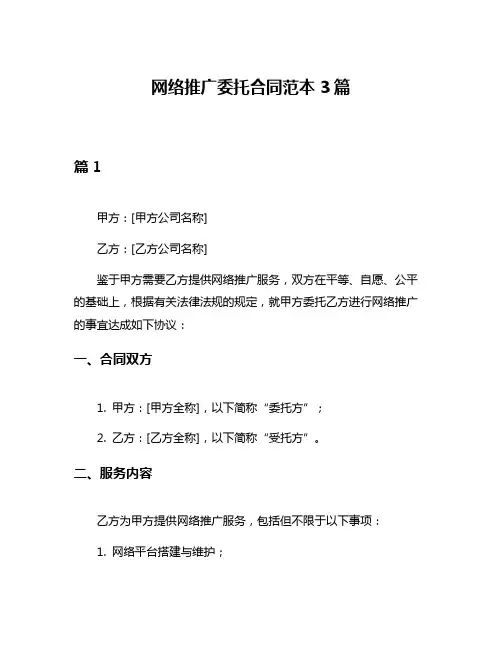 网络推广委托合同范本 3 篇

篇 1

甲方：[甲方公司名称]

乙方：[乙方公司名称]

鉴于甲方需要乙方提供网络推广服务，双方在平等、自愿、公平的基础上，根据有关法律法规的规定，就甲方委托乙方进行网络推广的事宜达成如下协议：

一、合同双方

1. 甲方：[甲方全称]，以下简称“委托方”；

2. 乙方：[乙方全称]，以下简称“受托方”。

二、服务内容

乙方为甲方提供网络推广服务，包括但不限于以下事项：

1. 网络平台搭建与维护；